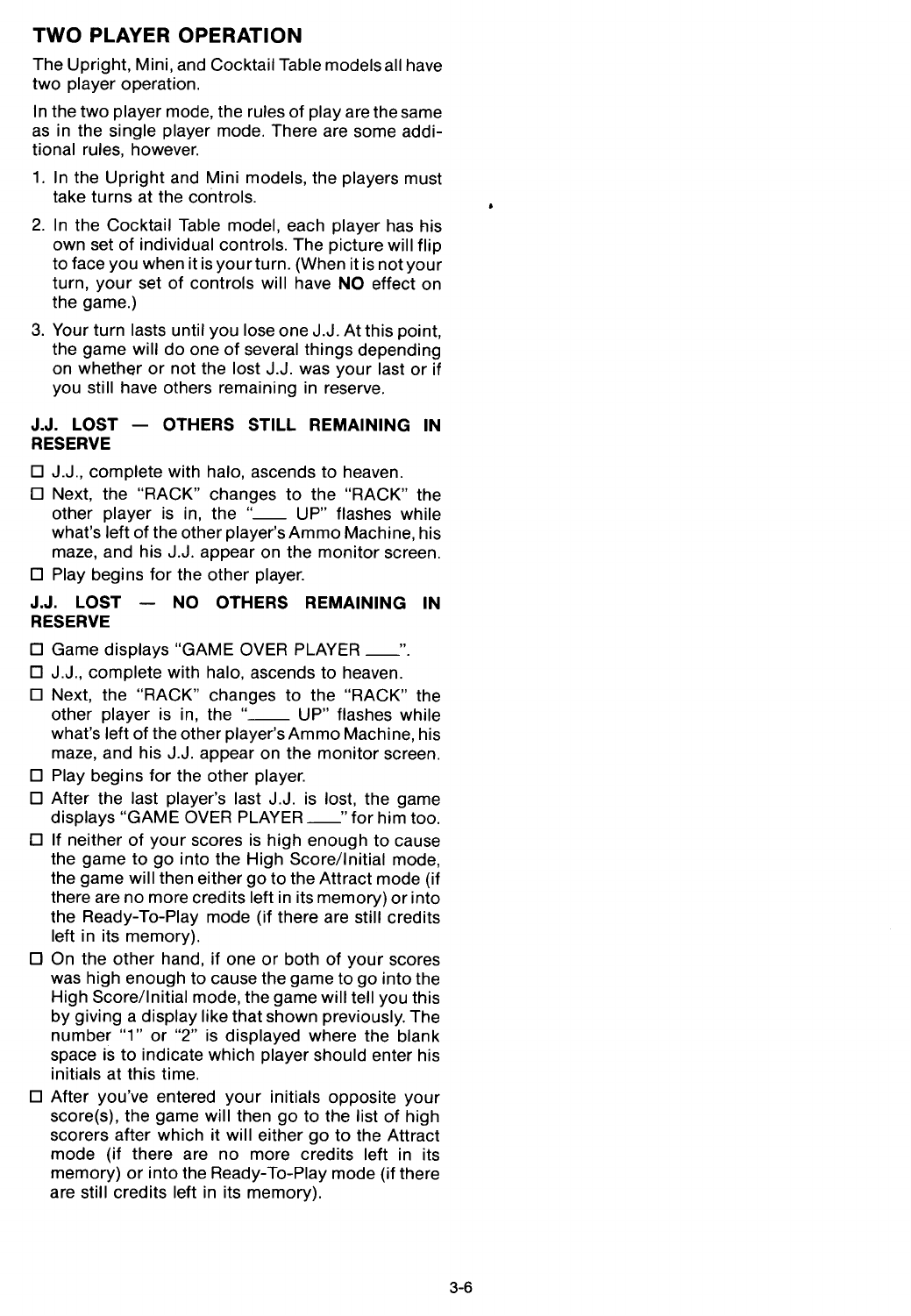 TWO PLAYER OPERATION

The Upright, Mini, and Cocktail Table models all have two player operation.

In the two player mode, the rules of play are the same as in the single player mode. There are some additional rules, however.

1. In the Upright and Mini models, the players must take turns at the controls.

2. In the Cocktail Table model, each player has his own set of individual controls. The picture will flip to face you when it is your turn. (When it is not your turn, your set of controls will have NO effect on the game.)

3. Your turn lasts until you lose one J.J. At this point, the game will do one of several things depending on whether or not the lost J.J. was your last or if you still have others remaining in reserve.

J.J. LOST — OTHERS STILL REMAINING IN RESERVE

☐ J.J., complete with halo, ascends to heaven.
☐ Next, the "RACK" changes to the "RACK" the other player is in, the "___ UP" flashes while what's left of the other player's Ammo Machine, his maze, and his J.J. appear on the monitor screen.
☐ Play begins for the other player.

J.J. LOST — NO OTHERS REMAINING IN RESERVE

☐ Game displays "GAME OVER PLAYER ___".
☐ J.J., complete with halo, ascends to heaven.
☐ Next, the "RACK" changes to the "RACK" the other player is in, the "___ UP" flashes while what's left of the other player's Ammo Machine, his maze, and his J.J. appear on the monitor screen.
☐ Play begins for the other player.
☐ After the last player's last J.J. is lost, the game displays "GAME OVER PLAYER ___" for him too.
☐ If neither of your scores is high enough to cause the game to go into the High Score/Initial mode, the game will then either go to the Attract mode (if there are no more credits left in its memory) or into the Ready-To-Play mode (if there are still credits left in its memory).
☐ On the other hand, if one or both of your scores was high enough to cause the game to go into the High Score/Initial mode, the game will tell you this by giving a display like that shown previously. The number "1" or "2" is displayed where the blank space is to indicate which player should enter his initials at this time.
☐ After you've entered your initials opposite your score(s), the game will then go to the list of high scorers after which it will either go to the Attract mode (if there are no more credits left in its memory) or into the Ready-To-Play mode (if there are still credits left in its memory).

3-6